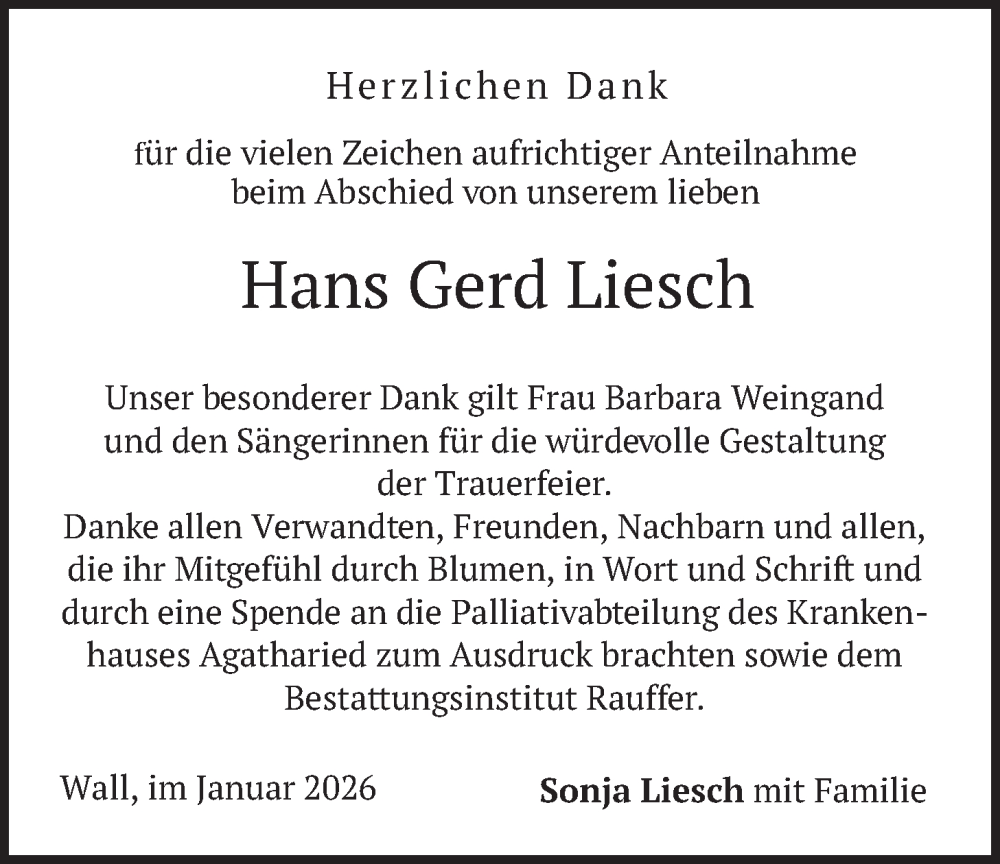 Herzlichen Dank

für die vielen Zeichen aufrichtiger Anteilnahme beim Abschied von unserem lieben

Hans Gerd Liesch

Unser besonderer Dank gilt Frau Barbara Weingand und den Sängerinnen für die würdevolle Gestaltung der Trauerfeier.
Danke allen Verwandten, Freunden, Nachbarn und allen, die ihr Mitgefühl durch Blumen, in Wort und Schrift und durch eine Spende an die Palliativabteilung des Krankenhauses Agatharied zum Ausdruck brachten sowie dem Bestattungsinstitut Rauffer.

Wall, im Januar 2026

Sonja Liesch mit Familie